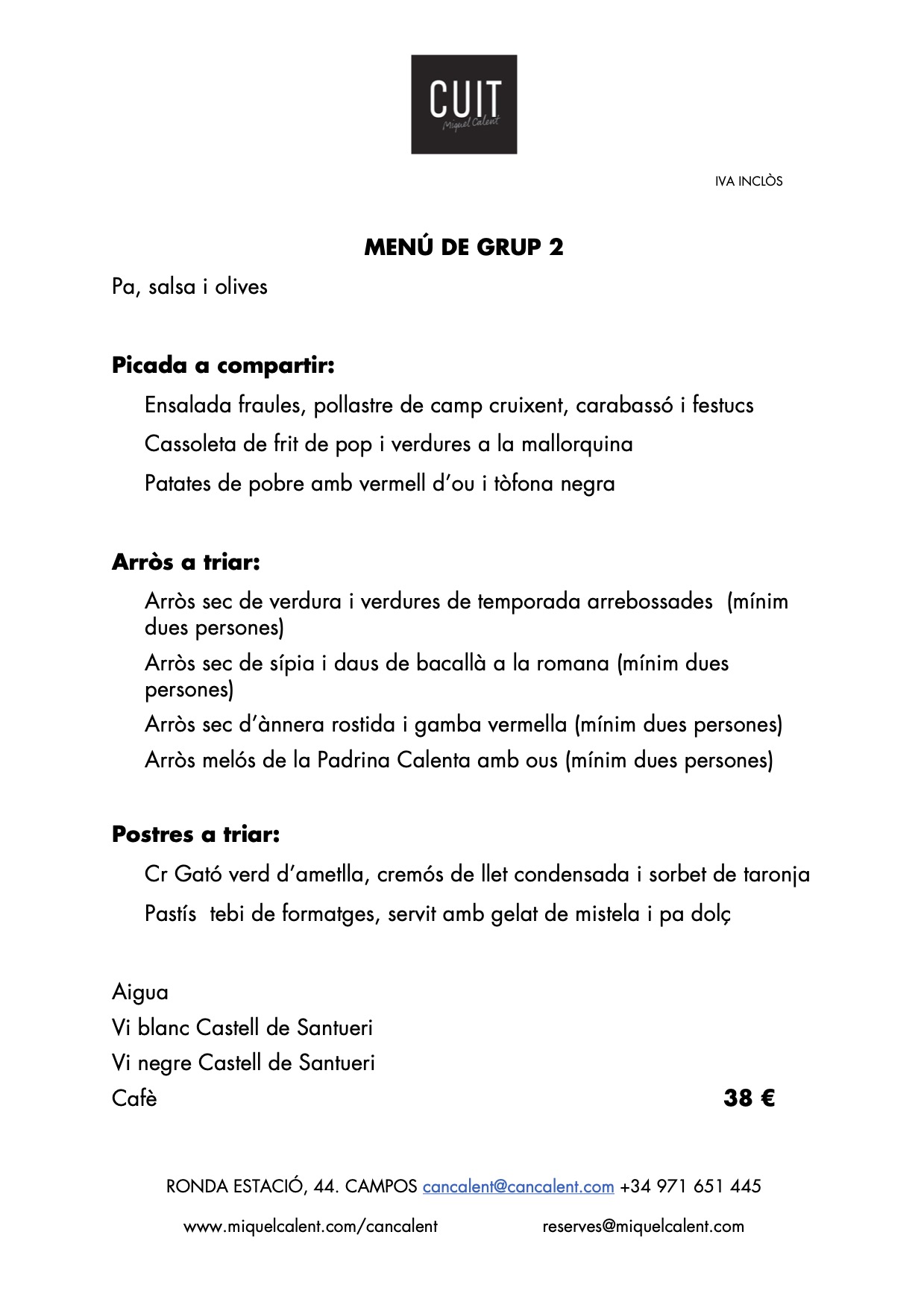 CUIT
Miquel Calent

IVA INCLÒS

MENÚ DE GRUP 2

Pa, salsa i olives

Picada a compartir:

Ensalada fraules, pollastre de camp cruixent, carabassó i festucs

Cassoleta de frit de pop i verdures a la mallorquina

Patates de pobre amb vermell d'ou i tòfona negra

Arròs a triar:

Arròs sec de verdura i verdures de temporada arrebossades (mínim dues persones)

Arròs sec de sípia i daus de bacallà a la romana (mínim dues persones)

Arròs sec d'ànnera rostida i gamba vermella (mínim dues persones)

Arròs melós de la Padrina Calenta amb ous (mínim dues persones)

Postres a triar:

Cr Gató verd d'ametlla, cremós de llet condensada i sorbet de taronja

Pastís tebi de formatges, servit amb gelat de mistela i pa dolç

Aigua
Vi blanc Castell de Santueri
Vi negre Castell de Santueri
Cafè

38 €

RONDA ESTACIÓ, 44. CAMPOS cancalent@cancalent.com +34 971 651 445

www.miquelcalent.com/cancalent reserves@miquelcalent.com